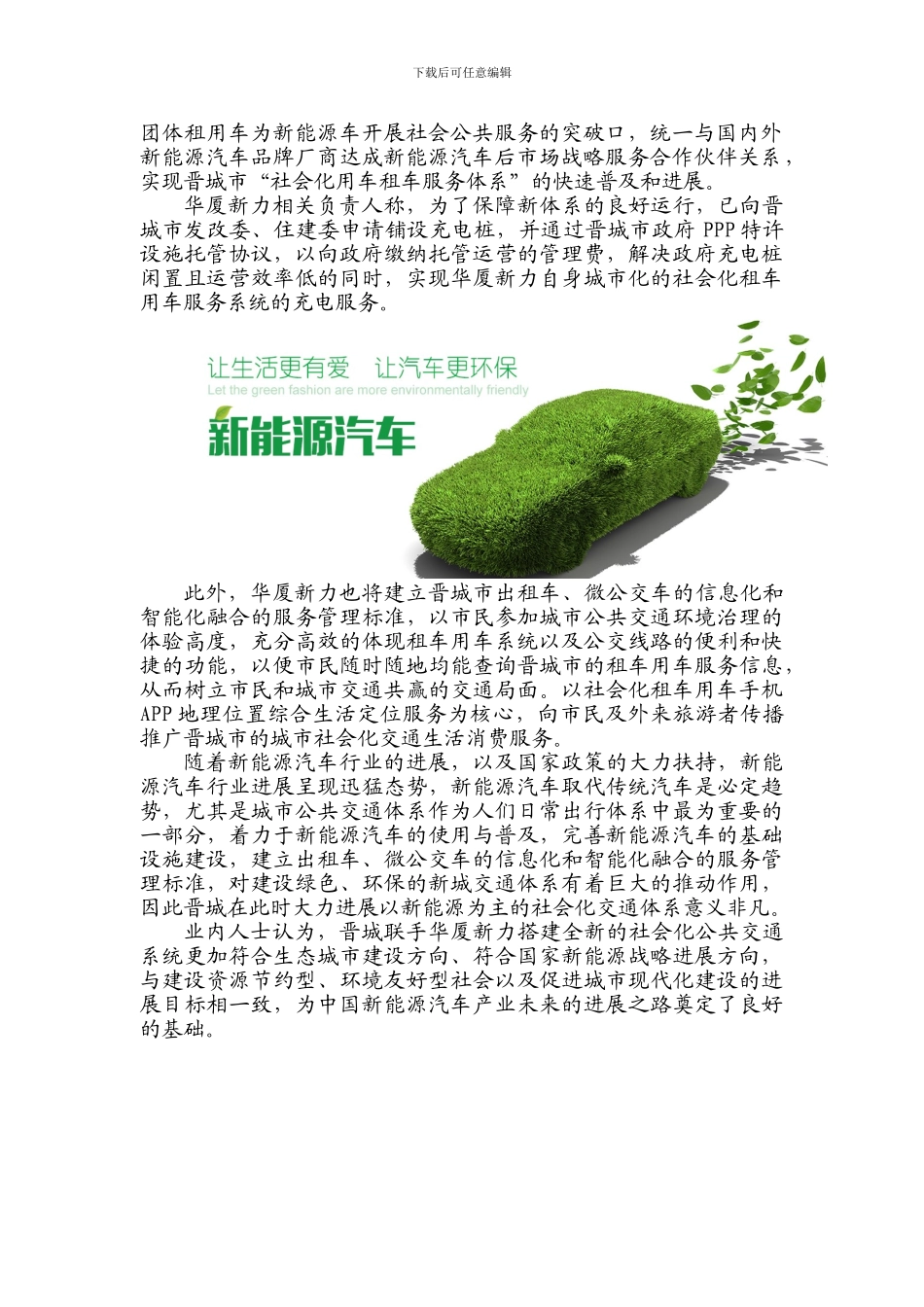 下载后可任意编辑

团体租用车为新能源车开展社会公共服务的突破口，统一与国内外新能源汽车品牌厂商达成新能源汽车后市场战略服务合作伙伴关系，实现晋城市“社会化用车租车服务体系”的快速普及和进展。

华厦新力相关负责人称，为了保障新体系的良好运行，已向晋城市发改委、住建委申请铺设充电桩，并通过晋城市政府 PPP 特许设施托管协议，以向政府缴纳托管运营的管理费，解决政府充电桩闲置且运营效率低的同时，实现华厦新力自身城市化的社会化租车用车服务系统的充电服务。

让生活更有爱 让汽车更环保
Let the green fashion are more environmentally friendly
新能源汽车

此外，华厦新力也将建立晋城市出租车、微公交车的信息化和智能化融合的服务管理标准，以市民参加城市公共交通环境治理的体验高度，充分高效的体现租车用车系统以及公交线路的便利和快捷的功能，以便市民随时随地均能查询晋城市的租车用车服务信息，从而树立市民和城市交通共赢的交通局面。以社会化租车用车手机 APP 地理位置综合生活定位服务为核心，向市民及外来旅游者传播推广晋城市的城市社会化交通生活消费服务。

随着新能源汽车行业的进展，以及国家政策的大力扶持，新能源汽车行业进展呈现迅猛态势，新能源汽车取代传统汽车是必定趋势，尤其是城市公共交通体系作为人们日常出行体系中最为重要的一部分，着力于新能源汽车的使用与普及，完善新能源汽车的基础设施建设，建立出租车、微公交车的信息化和智能化融合的服务管理标准，对建设绿色、环保的新城交通体系有着巨大的推动作用，因此晋城在此时大力进展以新能源为主的社会化交通体系意义非凡。

业内人士认为，晋城联手华厦新力搭建全新的社会化公共交通系统更加符合生态城市建设方向、符合国家新能源战略进展方向，与建设资源节约型、环境友好型社会以及促进城市现代化建设的进展目标相一致，为中国新能源汽车产业未来的进展之路奠定了良好的基础。